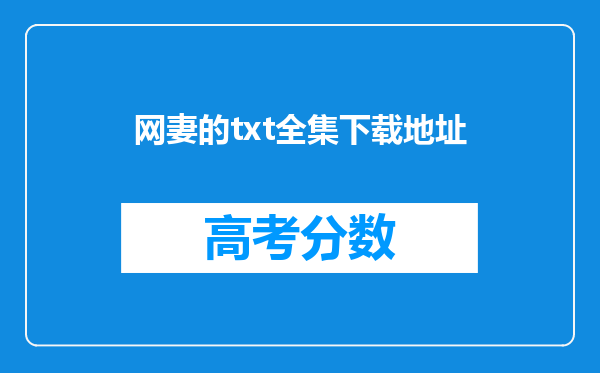 网妻的txt全集下载地址

高考分数